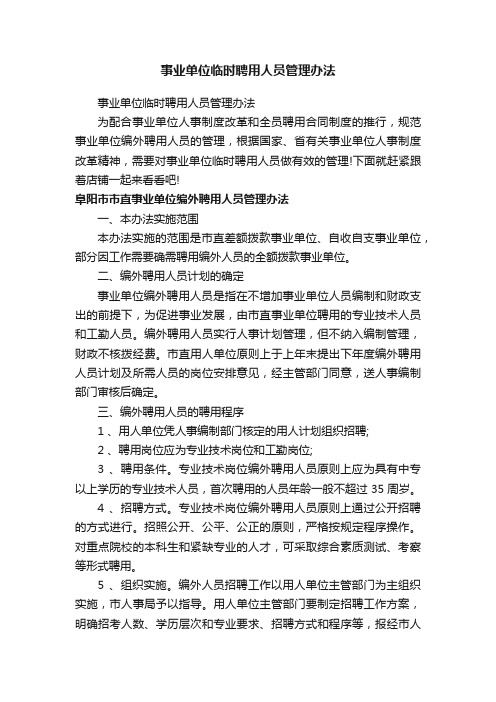 事业单位临时聘用人员管理办法

事业单位临时聘用人员管理办法

为配合事业单位人事制度改革和全员聘用合同制度的推行，规范事业单位编外聘用人员的管理，根据国家、省有关事业单位人事制度改革精神，需要对事业单位临时聘用人员做有效的管理!下面就赶紧跟着店铺一起来看看吧!

阜阳市市直事业单位编外聘用人员管理办法

一、本办法实施范围

本办法实施的范围是市直差额拨款事业单位、自收自支事业单位，部分因工作需要确需聘用编外人员的全额拨款事业单位。

二、编外聘用人员计划的确定

事业单位编外聘用人员是指在不增加事业单位人员编制和财政支出的前提下，为促进事业发展，由市直事业单位聘用的专业技术人员和工勤人员。编外聘用人员实行人事计划管理，但不纳入编制管理，财政不核拨经费。市直用人单位原则上于上年末提出下年度编外聘用人员计划及所需人员的岗位安排意见，经主管部门同意，送人事编制部门审核后确定。

三、编外聘用人员的聘用程序

1 、用人单位凭人事编制部门核定的用人计划组织招聘;

2 、聘用岗位应为专业技术岗位和工勤岗位;

3 、聘用条件。专业技术岗位编外聘用人员原则上应为具有中专以上学历的专业技术人员，首次聘用的人员年龄一般不超过 35 周岁。

4 、招聘方式。专业技术岗位编外聘用人员原则上通过公开招聘的方式进行。招照公开、公平、公正的原则，严格按规定程序操作。对重点院校的本科生和紧缺专业的人才，可采取综合素质测试、考察等形式聘用。

5 、组织实施。编外人员招聘工作以用人单位主管部门为主组织实施，市人事局予以指导。用人单位主管部门要制定招聘工作方案，明确招考人数、学历层次和专业要求、招聘方式和程序等，报经市人